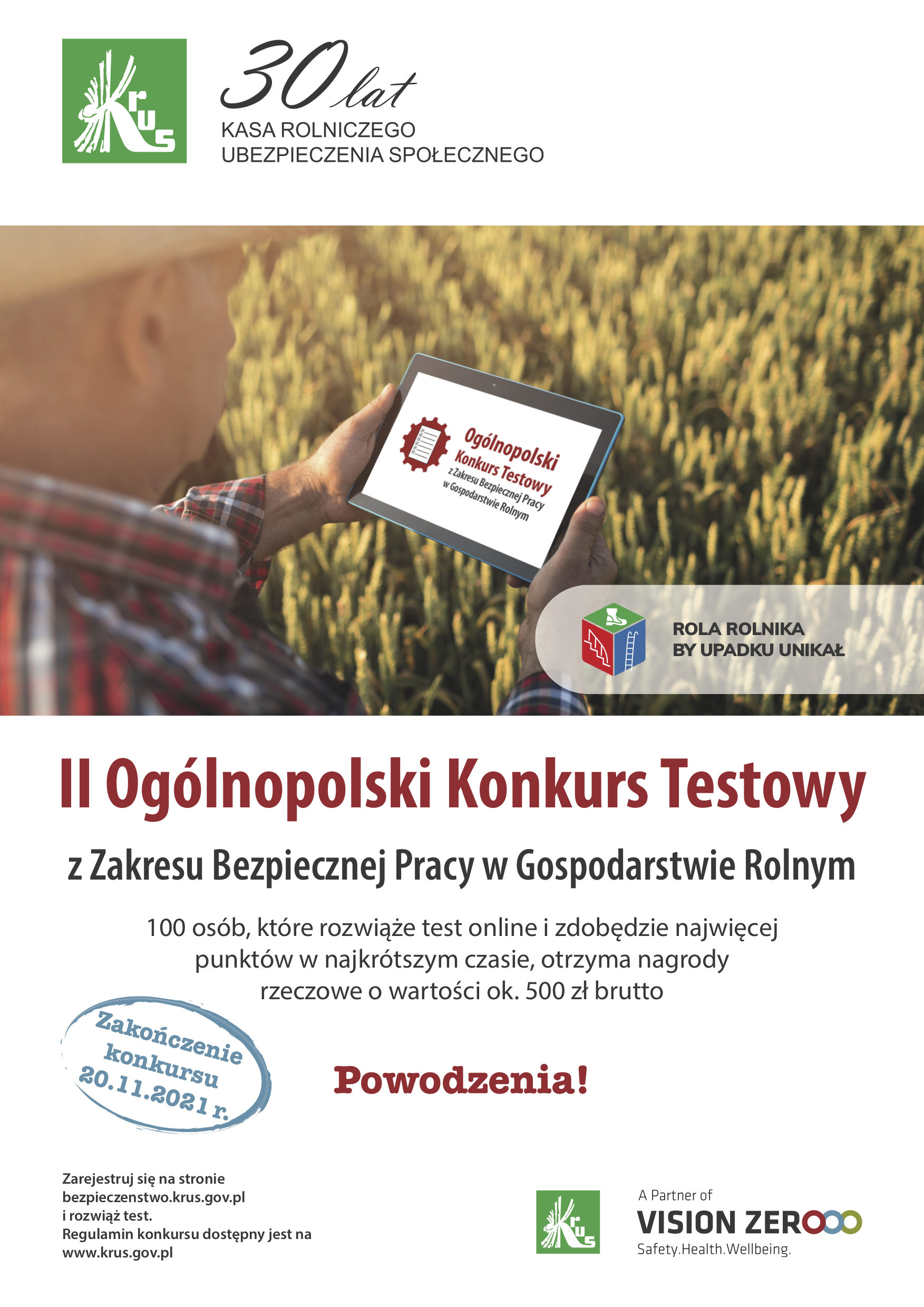 Krus

30 lat
KASA ROLNICZEGO
UBEZPIECZENIA SPOŁECZNEGO

Ogólnopolski
Konkurs Testowy
z Zakresu Bezpiecznej Pracy
w Gospodarstwie Rolnym

ROLA ROLNIKA
BY UPADKU UNIKAŁ

II Ogólnopolski Konkurs Testowy

z Zakresu Bezpiecznej Pracy w Gospodarstwie Rolnym

100 osób, które rozwiąże test online i zdobędzie najwięcej punktów w najkrótszym czasie, otrzyma nagrody rzeczowe o wartości ok. 500 zł brutto

Zakończenie konkursu 20.11.2021 r.

Powodzenia!

Zarejestruj się na stronie
bezpieczenstwo.krus.gov.pl
i rozwiąż test.
Regulamin konkursu dostępny jest na
www.krus.gov.pl

Krus

A Partner of
VISION ZERO
Safety.Health.Wellbeing.